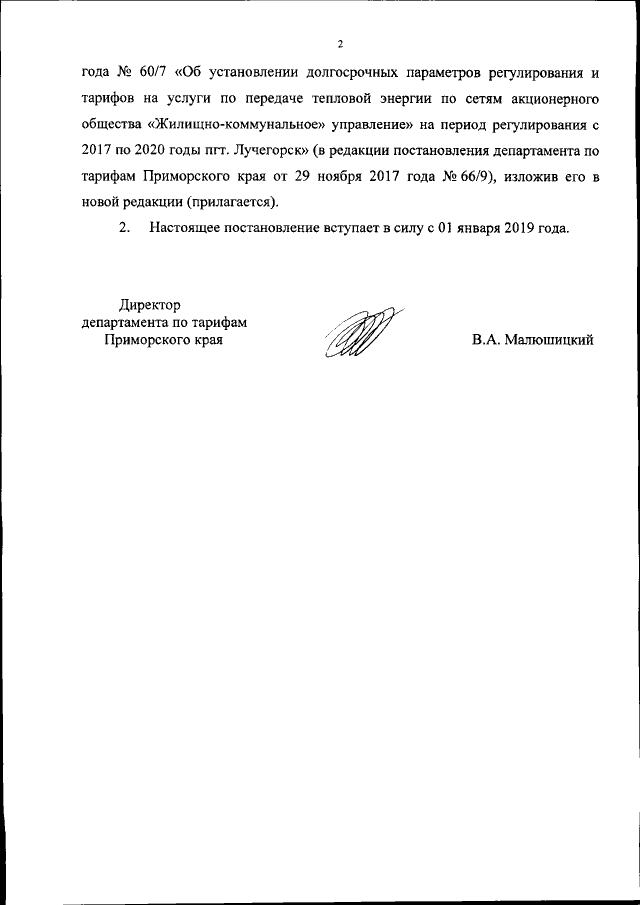 2

года № 60/7 «Об установлении долгосрочных параметров регулирования и тарифов на услуги по передаче тепловой энергии по сетям акционерного общества «Жилищно-коммунальное» управление» на период регулирования с 2017 по 2020 годы пгт. Лучегорск» (в редакции постановления департамента по тарифам Приморского края от 29 ноября 2017 года № 66/9), изложив его в новой редакции (прилагается).

2. Настоящее постановление вступает в силу с 01 января 2019 года.

Директор
департамента по тарифам
Приморского края

В.А. Малюшицкий